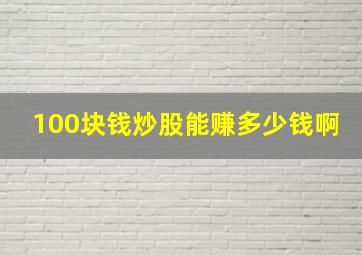 100块钱炒股能赚多少钱啊